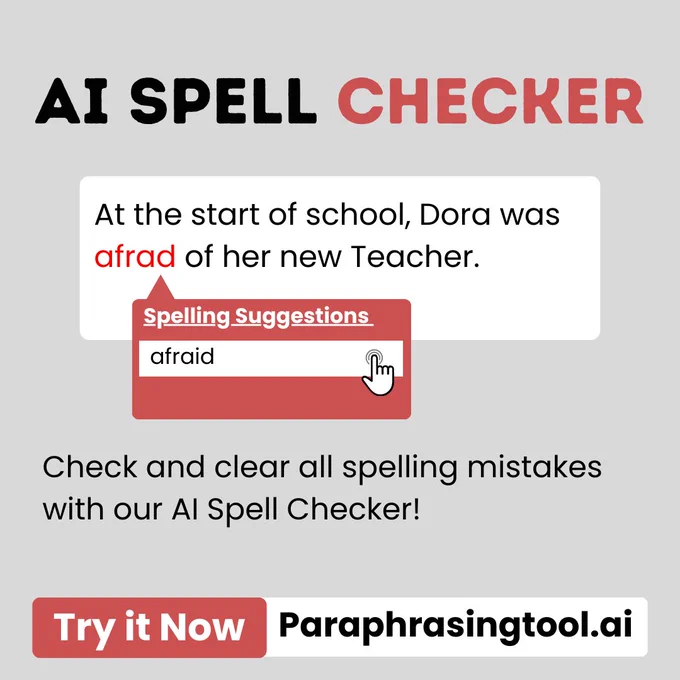 AI SPELL CHECKER

At the start of school, Dora was afrad of her new Teacher.

Spelling Suggestions

afraid

Check and clear all spelling mistakes with our AI Spell Checker!

Try it Now Paraphrasingtool.ai